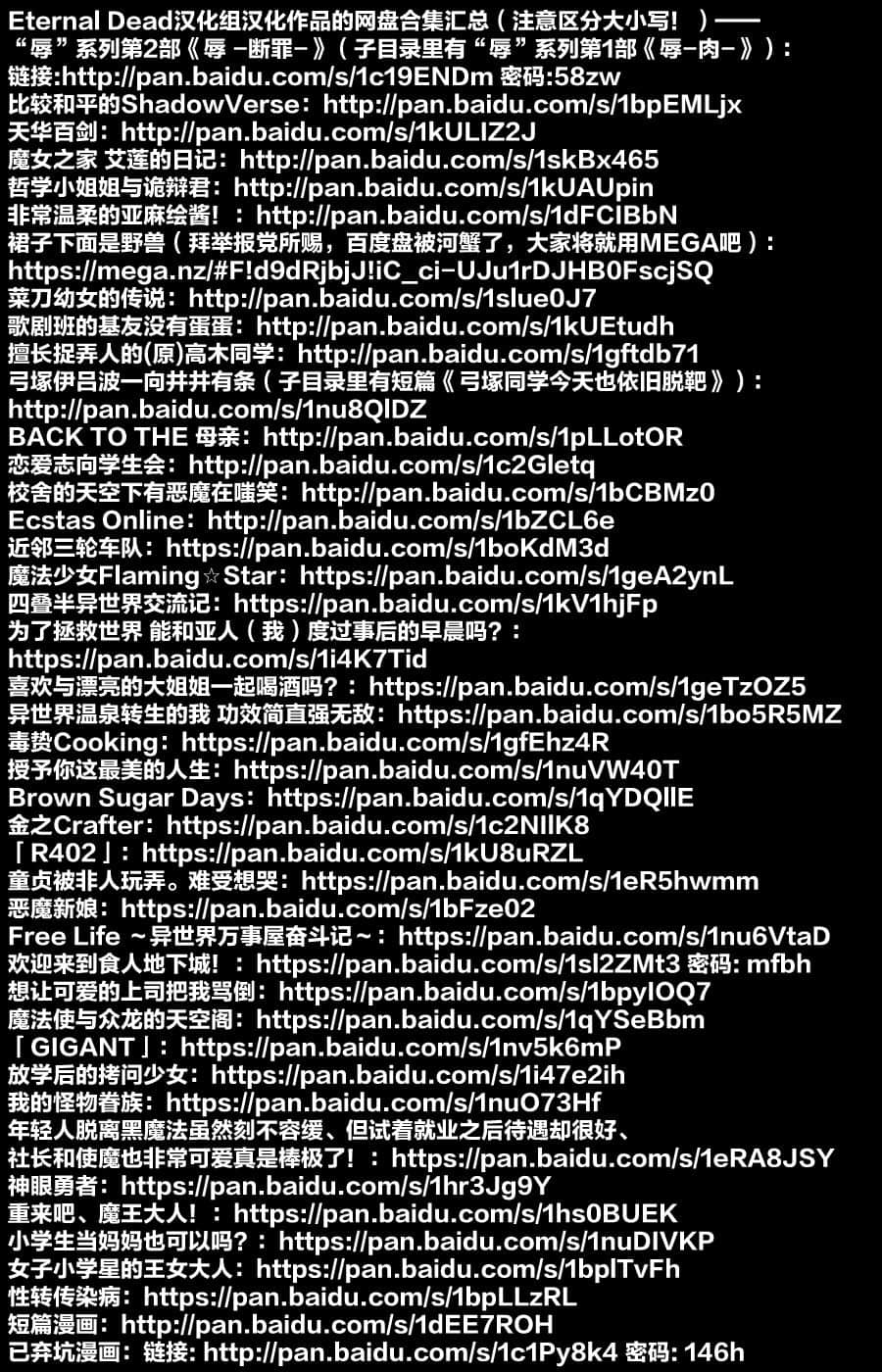 Eternal Dead汉化组汉化作品的网盘合集汇总（注意区分大小写！）——
“辱”系列第2部《辱－断罪－》（子目录里有“辱”系列第1部《辱－肉－》）：
链接:http://pan.baidu.com/s/1c19ENDm 密码:58zw
比较和平的ShadowVerse：http://pan.baidu.com/s/1bpEMLjx
天华百剑：http://pan.baidu.com/s/1kULIZ2J
魔女之家 艾莲的日记：http://pan.baidu.com/s/1skBx465
哲学小姐姐与诡辩君：http://pan.baidu.com/s/1kUAUpin
非常温柔的亚麻绘酱！：http://pan.baidu.com/s/1dFCIBbN
裙子下面是野兽（拜举报党所赐，百度盘被河蟹了，大家将就用MEGA吧）：
https://mega.nz/#F!d9dRjbjJ!iC_ci-UJu1rDJHB0FscjSQ
菜刀幼女的传说：http://pan.baidu.com/s/1slue0J7
歌剧班的基友没有蛋蛋：http://pan.baidu.com/s/1kUEtudh
擅长捉弄人的(原)高木同学：http://pan.baidu.com/s/1gftdb71
弓塚伊吕波一向井井有条（子目录里有短篇《弓塚同学今天也依旧脱靶》）：
http://pan.baidu.com/s/1nu8QlDZ
BACK TO THE 母亲：http://pan.baidu.com/s/1pLLotOR
恋爱志向学生会：http://pan.baidu.com/s/1c2Gletq
校舍的天空下有恶魔在嗤笑：http://pan.baidu.com/s/1bCBMz0
Ecstas Online：http://pan.baidu.com/s/1bZCL6e
近邻三轮车队：https://pan.baidu.com/s/1boKdM3d
魔法少女Flaming☆Star：https://pan.baidu.com/s/1geA2ynL
四叠半异世界交流记：https://pan.baidu.com/s/1kV1hjFp
为了拯救世界 能和亚人（我）度过事后的早晨吗？：
https://pan.baidu.com/s/1i4K7Tid
喜欢与漂亮的大姐姐一起喝酒吗？：https://pan.baidu.com/s/1geTzOZ5
异世界温泉转生的我 功效简直强无敌：https://pan.baidu.com/s/1bo5R5MZ
毒贽Cooking：https://pan.baidu.com/s/1gfEhz4R
授予你这最美的人生：https://pan.baidu.com/s/1nuVW40T
Brown Sugar Days：https://pan.baidu.com/s/1qYDQllE
金之Crafter：https://pan.baidu.com/s/1c2NIlK8
「R402」：https://pan.baidu.com/s/1kU8uRZL
童贞被非人玩弄。难受想哭：https://pan.baidu.com/s/1eR5hwmm
恶魔新娘：https://pan.baidu.com/s/1bFze02
Free Life ～异世界万事屋奋斗记～：https://pan.baidu.com/s/1nu6VtaD
欢迎来到食人地下城！：https://pan.baidu.com/s/1sl2ZMt3 密码: mfbh
想让可爱的上司把我骂倒：https://pan.baidu.com/s/1bpyIOQ7
魔法使与众龙的天空阁：https://pan.baidu.com/s/1qYSeBbm
「GIGANT」：https://pan.baidu.com/s/1nv5k6mP
放学后的拷问少女：https://pan.baidu.com/s/1i47e2ih
我的怪物眷族：https://pan.baidu.com/s/1nuO73Hf
年轻人脱离黑魔法虽然刻不容缓、但试着就业之后待遇却很好、
社长和使魔也非常可爱真是棒极了！：https://pan.baidu.com/s/1eRA8JSY
神眼勇者：https://pan.baidu.com/s/1hr3Jg9Y
重来吧、魔王大人！：https://pan.baidu.com/s/1hs0BUEK
小学生当妈妈也可以吗？：https://pan.baidu.com/s/1nuDIVKP
女子小学星的王女大人：https://pan.baidu.com/s/1bplTvFh
性转传染病：https://pan.baidu.com/s/1bpLLzRL
短篇漫画：http://pan.baidu.com/s/1dEE7ROH
已弃坑漫画：链接: http://pan.baidu.com/s/1c1Py8k4 密码: 146h